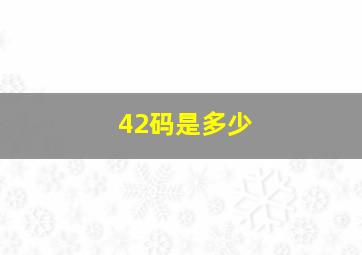 42码是多少